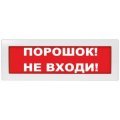 ПОРОШОК!
НЕ ВХОДИ!